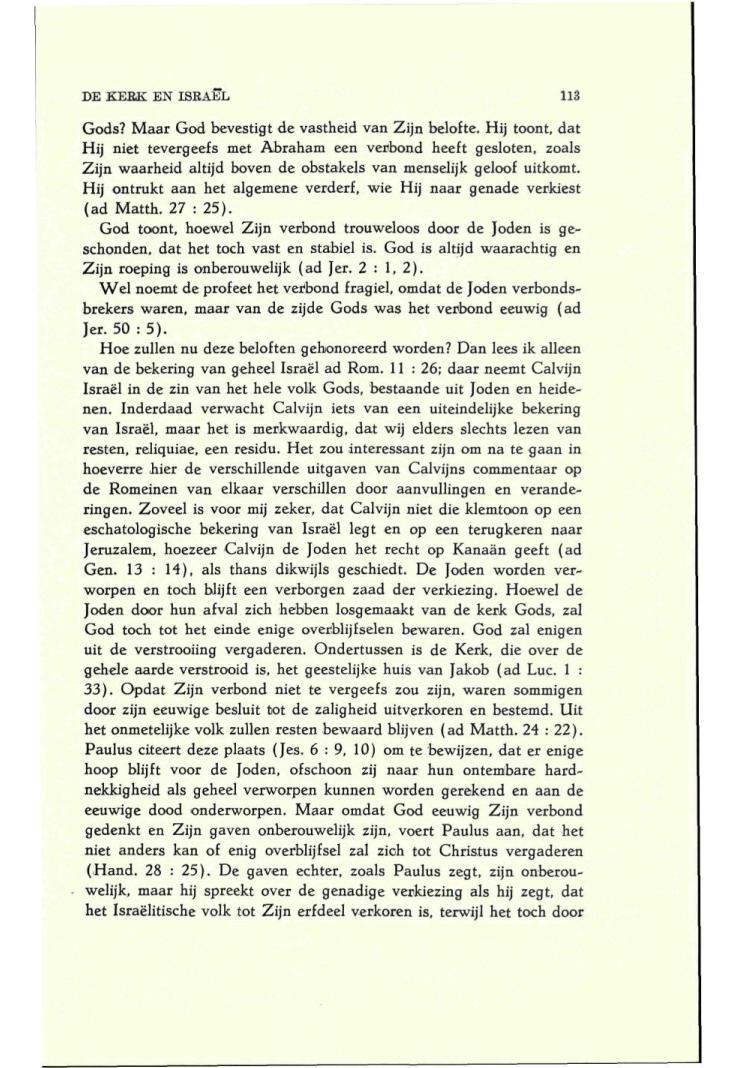 DE KERK EN ISRAËL 113

Gods? Maar God bevestigt de vastheid van Zijn belofte. Hij toont, dat Hij niet tevergeefs met Abraham een verbond heeft gesloten, zoals Zijn waarheid altijd boven de obstakels van menselijk geloof uitkomt. Hij ontrukt aan het algemene verderf, wie Hij naar genade verkiest (ad Matth. 27 : 25).

God toont, hoewel Zijn verbond trouweloos door de Joden is geschonden, dat het toch vast en stabiel is. God is altijd waarachtig en Zijn roeping is onberouwelijk (ad Jer. 2 : 1, 2).

Wel noemt de profeet het verbond fragiel, omdat de Joden verbondsbrekers waren, maar van de zijde Gods was het verbond eeuwig (ad Jer. 50 : 5).

Hoe zullen nu deze beloften gehonoreerd worden? Dan lees ik alleen van de bekering van geheel Israël ad Rom. 11 : 26; daar neemt Calvijn Israël in de zin van het hele volk Gods, bestaande uit Joden en heidenen. Inderdaad verwacht Calvijn iets van een uiteindelijke bekering van Israël, maar het is merkwaardig, dat wij elders slechts lezen van resten, reliquiae, een residu. Het zou interessant zijn om na te gaan in hoeverre hier de verschillende uitgaven van Calvijns commentaar op de Romeinen van elkaar verschillen door aanvullingen en veranderingen. Zoveel is voor mij zeker, dat Calvijn niet die klemtoon op een eschatologische bekering van Israël legt en op een terugkeren naar Jeruzalem, hoezeer Calvijn de Joden het recht op Kanaän geeft (ad Gen. 13 : 14), als thans dikwijls geschiedt. De Joden worden verworpen en toch blijft een verborgen zaad der verkiezing. Hoewel de Joden door hun afval zich hebben losgemaakt van de kerk Gods, zal God toch tot het einde enige overblijfselen bewaren. God zal enigen uit de verstrooiing vergaderen. Ondertussen is de Kerk, die over de gehele aarde verstrooid is, het geestelijke huis van Jakob (ad Luc. 1 : 33). Opdat Zijn verbond niet te vergeefs zou zijn, waren sommigen door zijn eeuwige besluit tot de zaligheid uitverkoren en bestemd. Uit het onmetelijke volk zullen resten bewaard blijven (ad Matth. 24 : 22). Paulus citeert deze plaats (Jes. 6 : 9, 10) om te bewijzen, dat er enige hoop blijft voor de Joden, ofschoon zij naar hun ontembare hardnekkigheid als geheel verworpen kunnen worden gerekend en aan de eeuwige dood onderworpen. Maar omdat God eeuwig Zijn verbond gedenkt en Zijn gaven onberouwelijk zijn, voert Paulus aan, dat het niet anders kan of enig overblijfsel zal zich tot Christus vergaderen (Hand. 28 : 25). De gaven echter, zoals Paulus zegt, zijn onberouwelijk, maar hij spreekt over de genadige verkiezing als hij zegt, dat het Israëlitische volk tot Zijn erfdeel verkoren is, terwijl het toch door